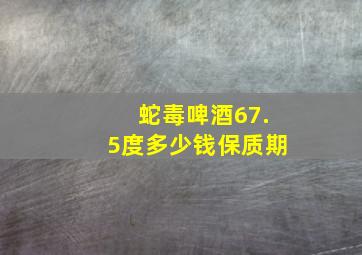 蛇毒啤酒67.5度多少钱保质期